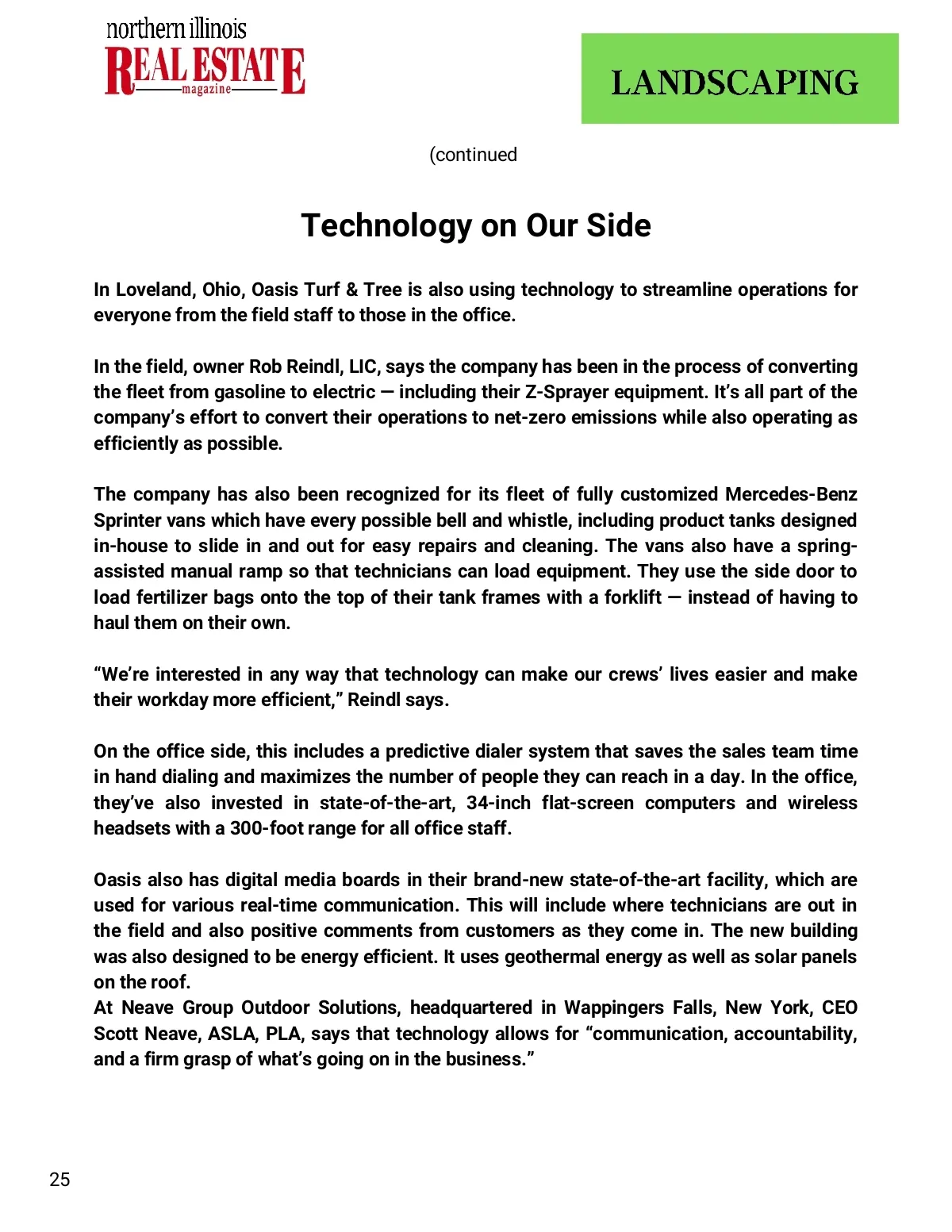 northern illinois
REAL ESTATE
magazine

LANDSCAPING

(continued

Technology on Our Side

In Loveland, Ohio, Oasis Turf & Tree is also using technology to streamline operations for everyone from the field staff to those in the office.

In the field, owner Rob Reindl, LIC, says the company has been in the process of converting the fleet from gasoline to electric — including their Z-Sprayer equipment. It's all part of the company's effort to convert their operations to net-zero emissions while also operating as efficiently as possible.

The company has also been recognized for its fleet of fully customized Mercedes-Benz Sprinter vans which have every possible bell and whistle, including product tanks designed in-house to slide in and out for easy repairs and cleaning. The vans also have a spring-assisted manual ramp so that technicians can load equipment. They use the side door to load fertilizer bags onto the top of their tank frames with a forklift — instead of having to haul them on their own.

"We're interested in any way that technology can make our crews' lives easier and make their workday more efficient," Reindl says.

On the office side, this includes a predictive dialer system that saves the sales team time in hand dialing and maximizes the number of people they can reach in a day. In the office, they've also invested in state-of-the-art, 34-inch flat-screen computers and wireless headsets with a 300-foot range for all office staff.

Oasis also has digital media boards in their brand-new state-of-the-art facility, which are used for various real-time communication. This will include where technicians are out in the field and also positive comments from customers as they come in. The new building was also designed to be energy efficient. It uses geothermal energy as well as solar panels on the roof.
At Neave Group Outdoor Solutions, headquartered in Wappingers Falls, New York, CEO Scott Neave, ASLA, PLA, says that technology allows for "communication, accountability, and a firm grasp of what's going on in the business."

25